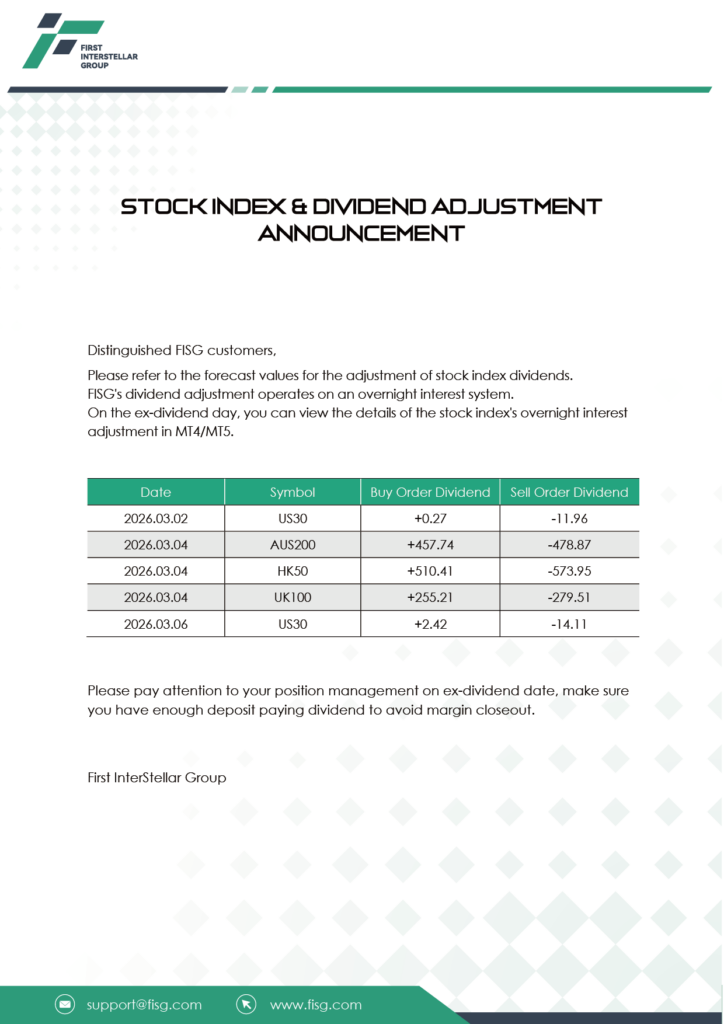 FIRST INTERSTELLAR GROUP

STOCK INDEX & DIVIDEND ADJUSTMENT ANNOUNCEMENT

Distinguished FISG customers,

Please refer to the forecast values for the adjustment of stock index dividends.
FISG's dividend adjustment operates on an overnight interest system.
On the ex-dividend day, you can view the details of the stock index's overnight interest adjustment in MT4/MT5.

| Date | Symbol | Buy Order Dividend | Sell Order Dividend |
|---|---|---|---|
| 2026.03.02 | US30 | +0.27 | -11.96 |
| 2026.03.04 | AUS200 | +457.74 | -478.87 |
| 2026.03.04 | HK50 | +510.41 | -573.95 |
| 2026.03.04 | UK100 | +255.21 | -279.51 |
| 2026.03.06 | US30 | +2.42 | -14.11 |

Please pay attention to your position management on ex-dividend date, make sure you have enough deposit paying dividend to avoid margin closeout.

First InterStellar Group

support@fisg.com www.fisg.com